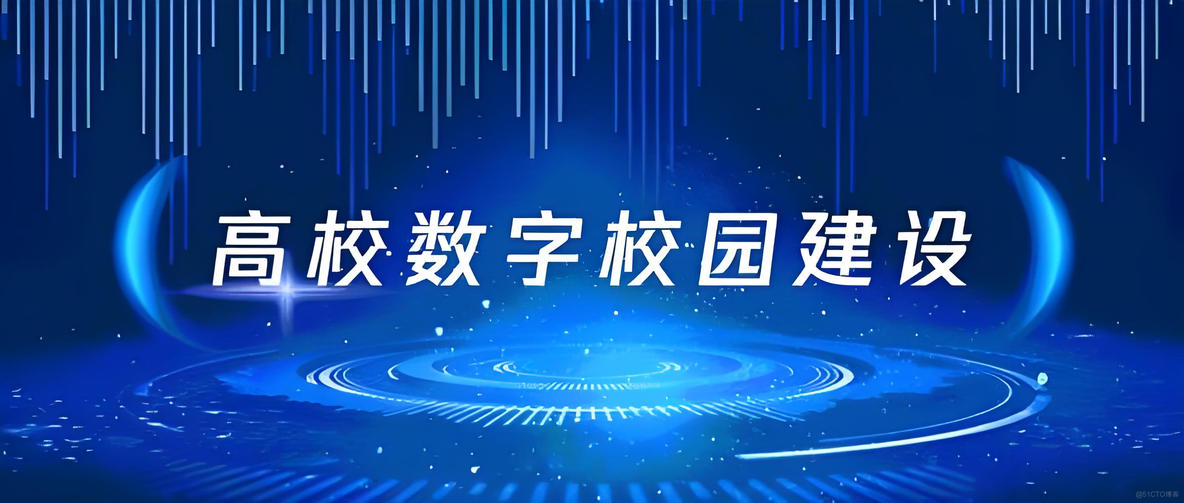 高校数字校园建设

@51CTO博客